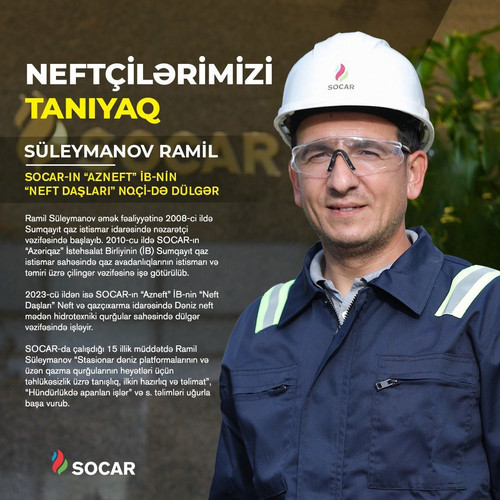 NEFTÇİLƏRİMİZİ
TANIYAQ

SÜLEYMANOV RAMİL

SOCAR-IN "AZNEFT" İB-NİN "NEFT DAŞLARI" NQÇİ-DƏ DÜLGƏR

Ramil Süleymanov əmək fəaliyyətinə 2008-ci ildə Sumqayıt qaz istismar idarəsində nəzarətçi vəzifəsində başlayıb. 2010-cu ildə SOCAR-ın "Azəriqaz" İstehsalat Birliyinin (İB) Sumqayıt qaz istismar sahəsində qaz avadanlıqlarının istismarı və təmiri üzrə çilingər vəzifəsinə işə götürülüb.

2023-cü ildən isə SOCAR-ın "Azneft" İB-nin "Neft Daşları" Neft və qazçıxarma idarəsində Dəniz neft mədən hidrotexniki qurğular sahəsində dülgər vəzifəsində işləyir.

SOCAR-da çalışdığı 15 illik müddətdə Ramil Süleymanov "Stasionar dəniz platformalarının və üzən qazma qurğularının heyətləri üçün təhlükəsizlik üzrə tanışlıq, ilkin hazırlıq və təlimat", "Hündürlükdə aparılan işlər" və s. təlimləri uğurla başa vurub.

SOCAR

SOCAR